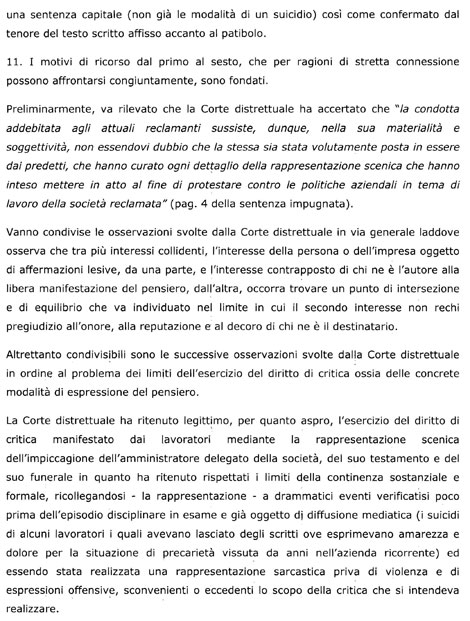 una sentenza capitale (non già le modalità di un suicidio) così come confermato dal tenore del testo scritto affisso accanto al patibolo.

11. I motivi di ricorso dal primo al sesto, che per ragioni di stretta connessione possono affrontarsi congiuntamente, sono fondati.

Preliminarmente, va rilevato che la Corte distrettuale ha accertato che "la condotta addebitata agli attuali reclamanti sussiste, dunque, nella sua materialità e soggettività, non essendovi dubbio che la stessa sia stata volutamente posta in essere dai predetti, che hanno curato ogni dettaglio della rappresentazione scenica che hanno inteso mettere in atto al fine di protestare contro le politiche aziendali in tema di lavoro della società reclamata" (pag. 4 della sentenza impugnata).

Vanno condivise le osservazioni svolte dalla Corte distrettuale in via generale laddove osserva che tra più interessi collidenti, l'interesse della persona o dell'impresa oggetto di affermazioni lesive, da una parte, e l'interesse contrapposto di chi ne è l'autore alla libera manifestazione del pensiero, dall'altra, occorra trovare un punto di intersezione e di equilibrio che va individuato nel limite in cui il secondo interesse non rechi pregiudizio all'onore, alla reputazione e al decoro di chi ne è il destinatario.

Altrettanto condivisibili sono le successive osservazioni svolte dalla Corte distrettuale in ordine al problema dei limiti dell'esercizio del diritto di critica ossia delle concrete modalità di espressione del pensiero.

La Corte distrettuale ha ritenuto legittimo, per quanto aspro, l'esercizio del diritto di critica manifestato dai lavoratori mediante la rappresentazione scenica dell'impiccagione dell'amministratore delegato della società, del suo testamento e del suo funerale in quanto ha ritenuto rispettati i limiti della continenza sostanziale e formale, ricollegandosi - la rappresentazione - a drammatici eventi verificatisi poco prima dell'episodio disciplinare in esame e già oggetto di diffusione mediatica (i suicidi di alcuni lavoratori i quali avevano lasciato degli scritti ove esprimevano amarezza e dolore per la situazione di precarietà vissuta da anni nell'azienda ricorrente) ed essendo stata realizzata una rappresentazione sarcastica priva di violenza e di espressioni offensive, sconvenienti o eccedenti lo scopo della critica che si intendeva realizzare.